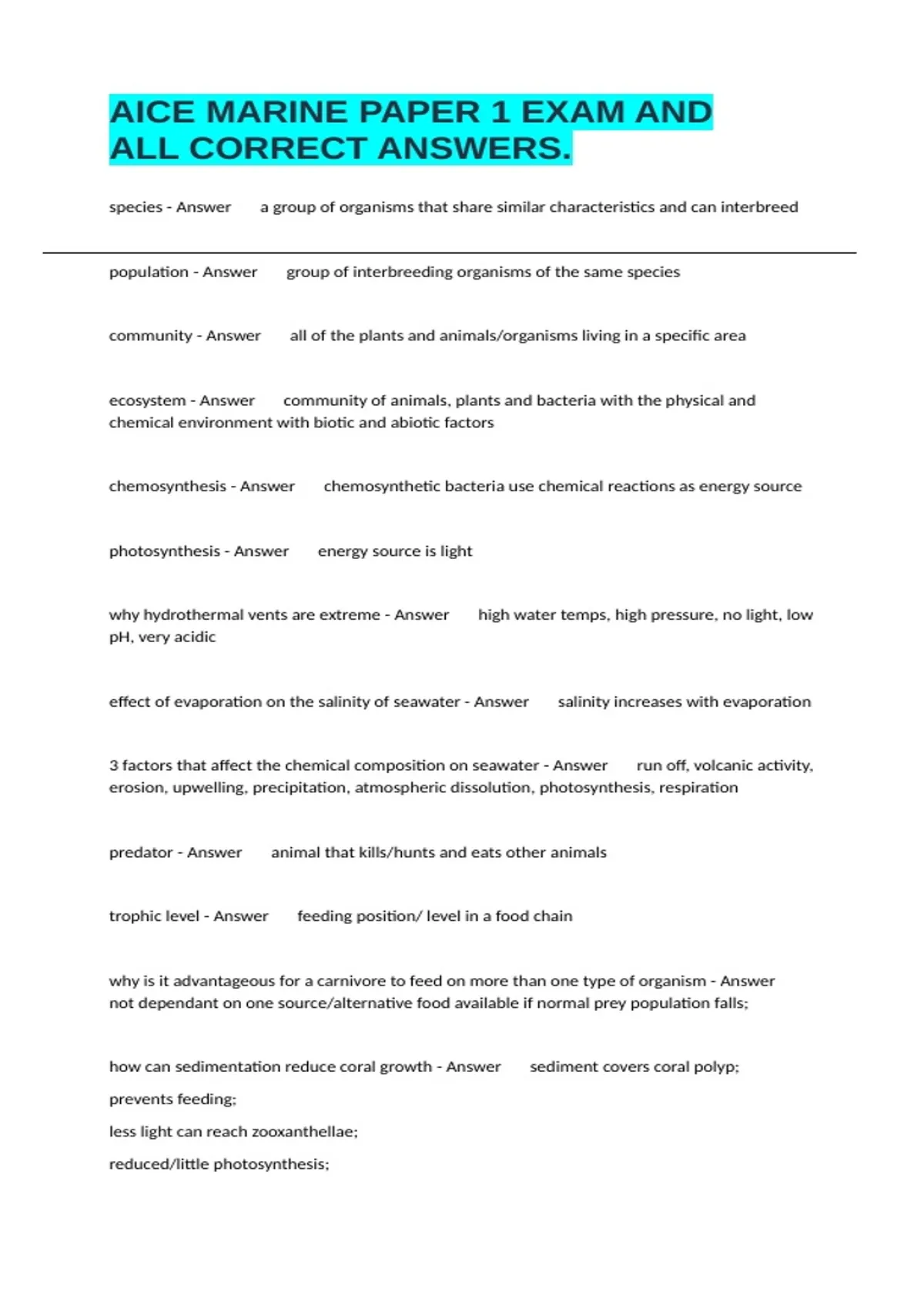 AICE MARINE PAPER 1 EXAM AND ALL CORRECT ANSWERS.

species - Answer a group of organisms that share similar characteristics and can interbreed

population - Answer group of interbreeding organisms of the same species

community - Answer all of the plants and animals/organisms living in a specific area

ecosystem - Answer community of animals, plants and bacteria with the physical and chemical environment with biotic and abiotic factors

chemosynthesis - Answer chemosynthetic bacteria use chemical reactions as energy source

photosynthesis - Answer energy source is light

why hydrothermal vents are extreme - Answer high water temps, high pressure, no light, low pH, very acidic

effect of evaporation on the salinity of seawater - Answer salinity increases with evaporation

3 factors that affect the chemical composition on seawater - Answer run off, volcanic activity, erosion, upwelling, precipitation, atmospheric dissolution, photosynthesis, respiration

predator - Answer animal that kills/hunts and eats other animals

trophic level - Answer feeding position/ level in a food chain

why is it advantageous for a carnivore to feed on more than one type of organism - Answer not dependant on one source/alternative food available if normal prey population falls;

how can sedimentation reduce coral growth - Answer sediment covers coral polyp;

prevents feeding;

less light can reach zooxanthellae;

reduced/little photosynthesis;